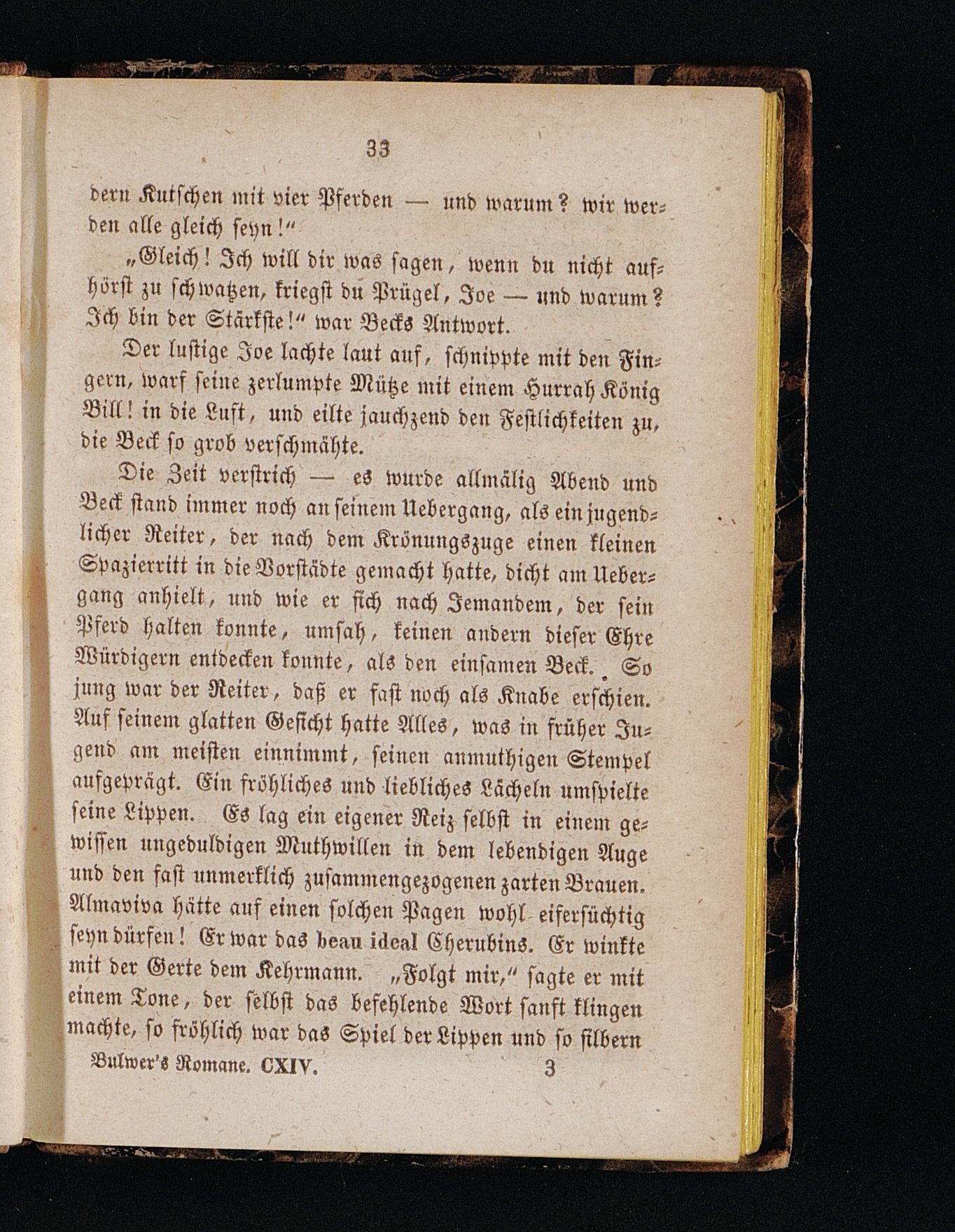 33

dern Kutschen mit vier Pferden — und warum? wir werden alle gleich seyn!"

„Gleich! Ich will dir was sagen, wenn du nicht aufhörst zu schwatzen, kriegst du Prügel, Joe — und warum? Ich bin der Stärkste!" war Becks Antwort.

Der lustige Joe lachte laut auf, schnippte mit den Fingern, warf seine zerlumpte Mütze mit einem Hurrah König Bill! in die Luft, und eilte jauchzend den Festlichkeiten zu, die Beck so grob verschmähte.

Die Zeit verstrich — es wurde allmälig Abend und Beck stand immer noch an seinem Uebergang, als ein jugendlicher Reiter, der nach dem Krönungszuge einen kleinen Spazierritt in die Vorstädte gemacht hatte, dicht am Uebergang anhielt, und wie er sich nach Jemandem, der sein Pferd halten konnte, umsah, keinen andern dieser Ehre Würdigern entdecken konnte, als den einsamen Beck. So jung war der Reiter, daß er fast noch als Knabe erschien. Auf seinem glatten Gesicht hatte Alles, was in früher Jugend am meisten einnimmt, seinen anmuthigen Stempel aufgeprägt. Ein fröhliches und liebliches Lächeln umspielte seine Lippen. Es lag ein eigener Reiz selbst in einem gewissen ungeduldigen Muthwillen in dem lebendigen Auge und den fast unmerklich zusammengezogenen zarten Brauen. Almaviva hätte auf einen solchen Pagen wohl eifersüchtig seyn dürfen! Er war das beau ideal Cherubins. Er winkte mit der Gerte dem Kehrmann. „Folgt mir," sagte er mit einem Tone, der selbst das befehlende Wort sanft klingen machte, so fröhlich war das Spiel der Lippen und so silbern

Bulwer's Romane. CXIV. 3